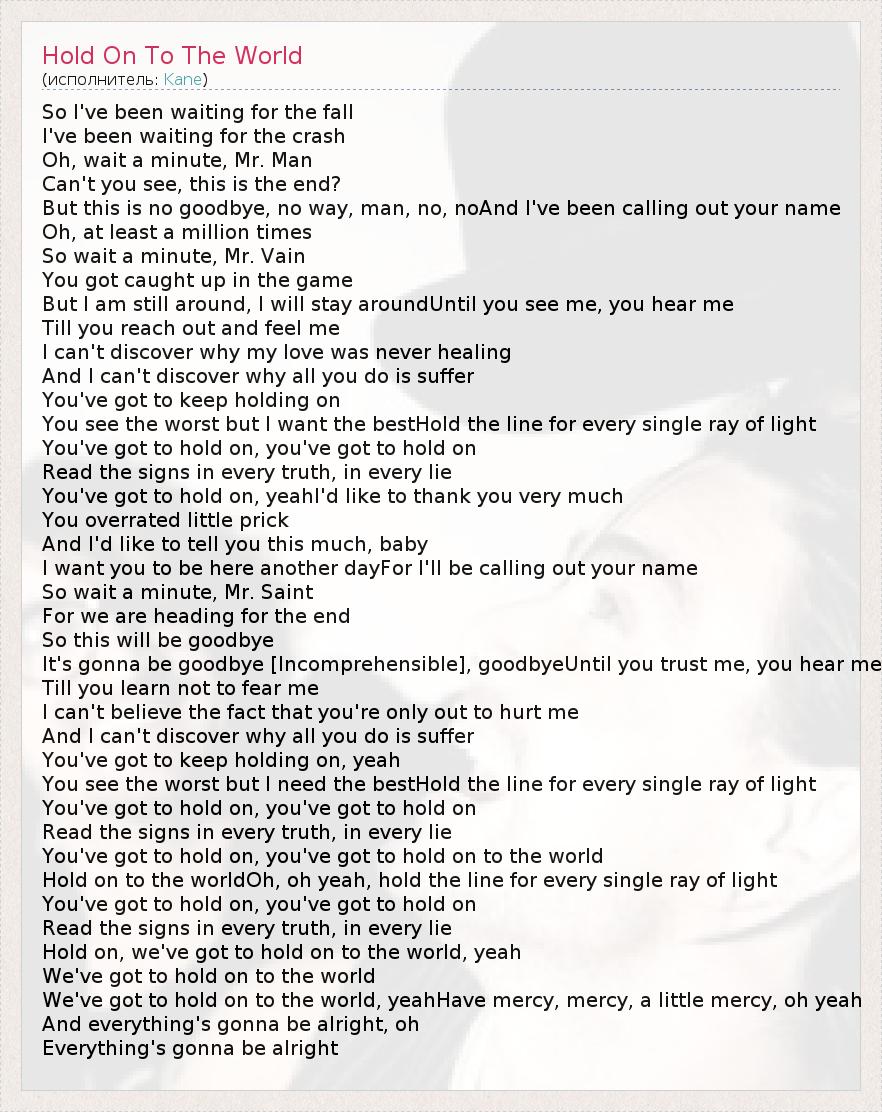 Hold On To The World
(исполнитель: Kane)

So I've been waiting for the fall
I've been waiting for the crash
Oh, wait a minute, Mr. Man
Can't you see, this is the end?
But this is no goodbye, no way, man, no, noAnd I've been calling out your name
Oh, at least a million times
So wait a minute, Mr. Vain
You got caught up in the game
But I am still around, I will stay aroundUntil you see me, you hear me
Till you reach out and feel me
I can't discover why my love was never healing
And I can't discover why all you do is suffer
You've got to keep holding on
You see the worst but I want the bestHold the line for every single ray of light
You've got to hold on, you've got to hold on
Read the signs in every truth, in every lie
You've got to hold on, yeahI'd like to thank you very much
You overrated little prick
And I'd like to tell you this much, baby
I want you to be here another dayFor I'll be calling out your name
So wait a minute, Mr. Saint
For we are heading for the end
So this will be goodbye
It's gonna be goodbye [Incomprehensible], goodbyeUntil you trust me, you hear me
Till you learn not to fear me
I can't believe the fact that you're only out to hurt me
And I can't discover why all you do is suffer
You've got to keep holding on, yeah
You see the worst but I need the bestHold the line for every single ray of light
You've got to hold on, you've got to hold on
Read the signs in every truth, in every lie
You've got to hold on, you've got to hold on to the world
Hold on to the worldOh, oh yeah, hold the line for every single ray of light
You've got to hold on, you've got to hold on
Read the signs in every truth, in every lie
Hold on, we've got to hold on to the world, yeah
We've got to hold on to the world
We've got to hold on to the world, yeahHave mercy, mercy, a little mercy, oh yeah
And everything's gonna be alright, oh
Everything's gonna be alright